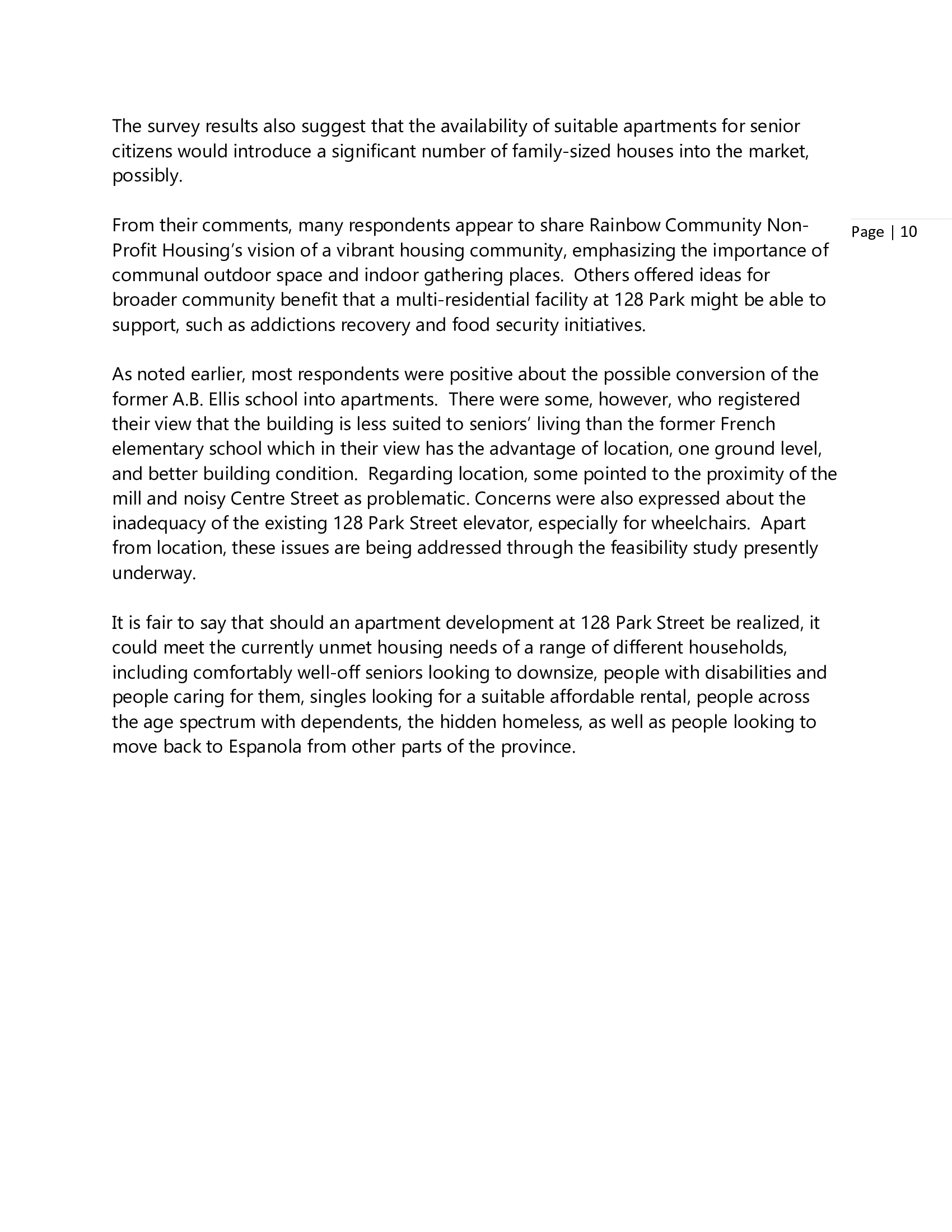 The survey results also suggest that the availability of suitable apartments for senior citizens would introduce a significant number of family-sized houses into the market, possibly.

Page | 10

From their comments, many respondents appear to share Rainbow Community Non-Profit Housing's vision of a vibrant housing community, emphasizing the importance of communal outdoor space and indoor gathering places. Others offered ideas for broader community benefit that a multi-residential facility at 128 Park might be able to support, such as addictions recovery and food security initiatives.

As noted earlier, most respondents were positive about the possible conversion of the former A.B. Ellis school into apartments. There were some, however, who registered their view that the building is less suited to seniors' living than the former French elementary school which in their view has the advantage of location, one ground level, and better building condition. Regarding location, some pointed to the proximity of the mill and noisy Centre Street as problematic. Concerns were also expressed about the inadequacy of the existing 128 Park Street elevator, especially for wheelchairs. Apart from location, these issues are being addressed through the feasibility study presently underway.

It is fair to say that should an apartment development at 128 Park Street be realized, it could meet the currently unmet housing needs of a range of different households, including comfortably well-off seniors looking to downsize, people with disabilities and people caring for them, singles looking for a suitable affordable rental, people across the age spectrum with dependents, the hidden homeless, as well as people looking to move back to Espanola from other parts of the province.